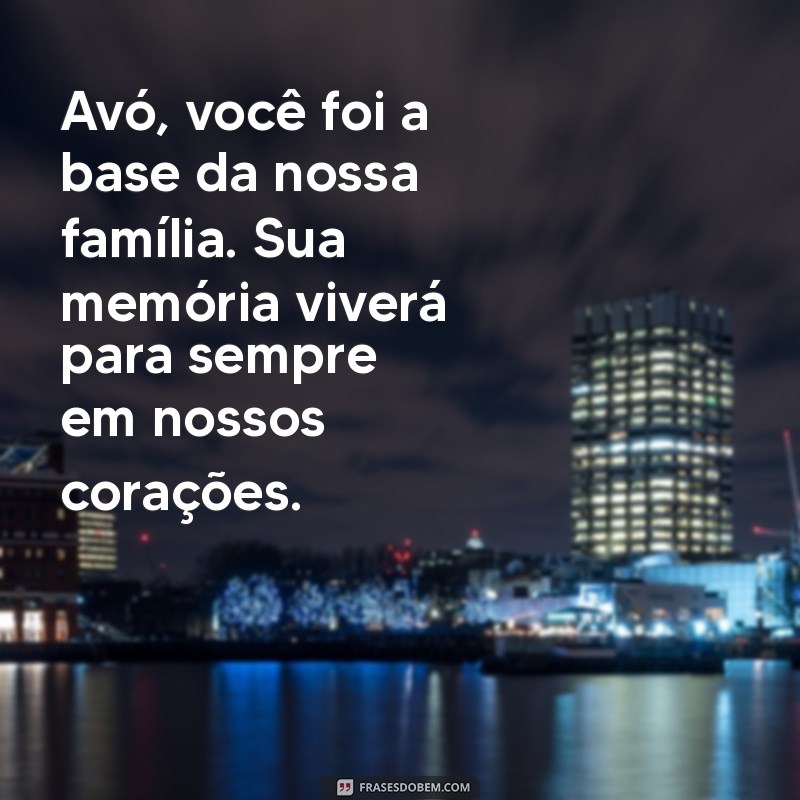 Avó, você foi a base da nossa família. Sua memória viverá para sempre em nossos corações.

FRASESDOBEM.COM